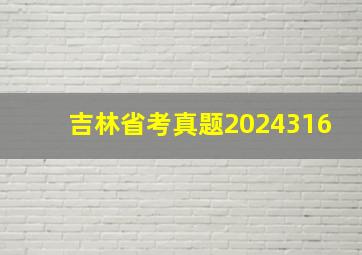 吉林省考真题2024316